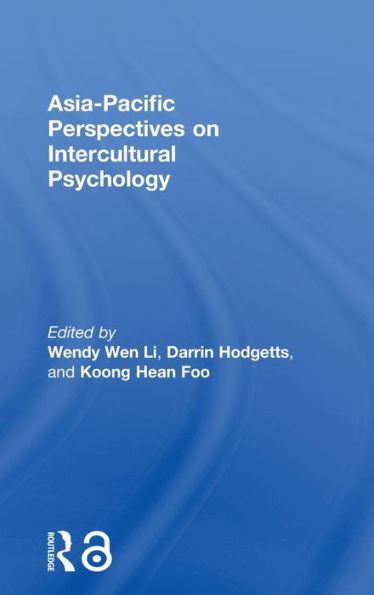 Asia-Pacific Perspectives on Intercultural Psychology

Edited by
Wendy Wen Li, Darrin Hodgetts, and Koong Hean Foo

ROUTLEDGE